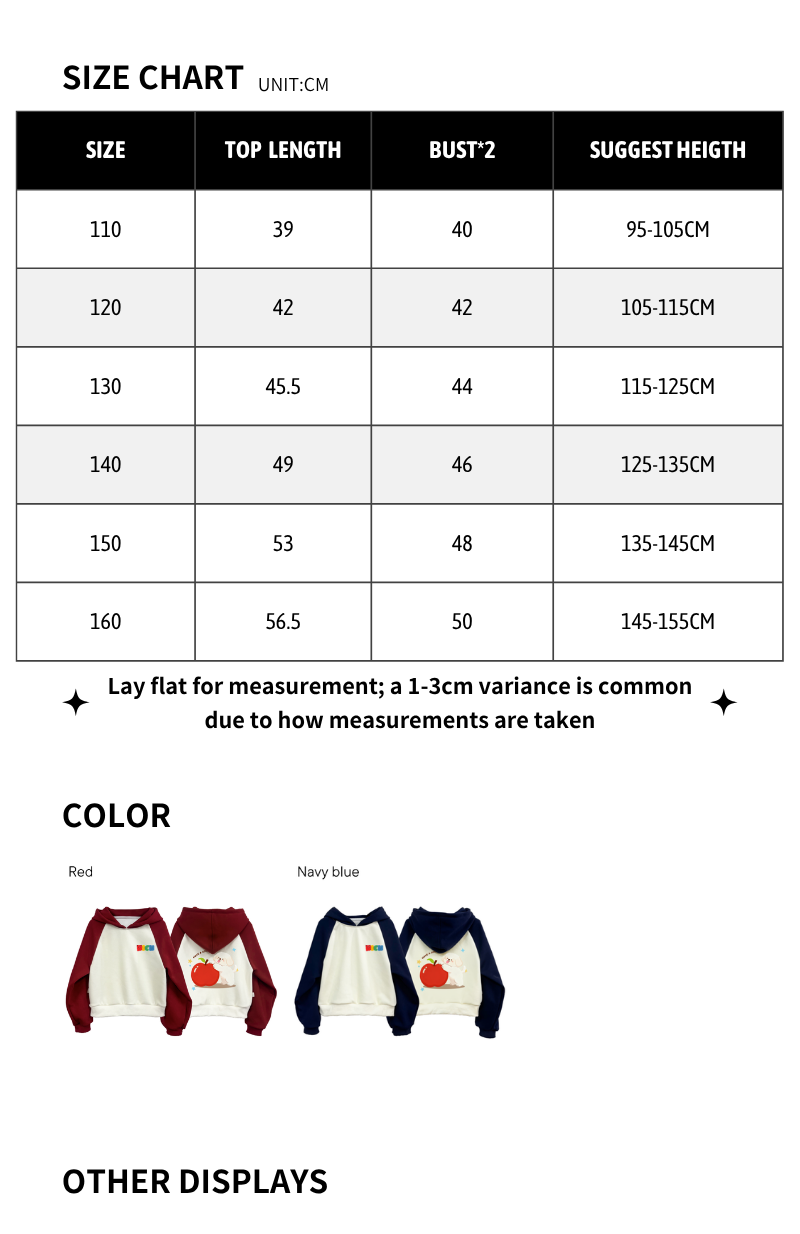 SIZE CHART UNIT:CM

| SIZE | TOP LENGTH | BUST*2 | SUGGEST HEIGTH |
|---|---|---|---|
| 110 | 39 | 40 | 95-105CM |
| 120 | 42 | 42 | 105-115CM |
| 130 | 45.5 | 44 | 115-125CM |
| 140 | 49 | 46 | 125-135CM |
| 150 | 53 | 48 | 135-145CM |
| 160 | 56.5 | 50 | 145-155CM |

Lay flat for measurement; a 1-3cm variance is common due to how measurements are taken

COLOR

Red

Navy blue

OTHER DISPLAYS